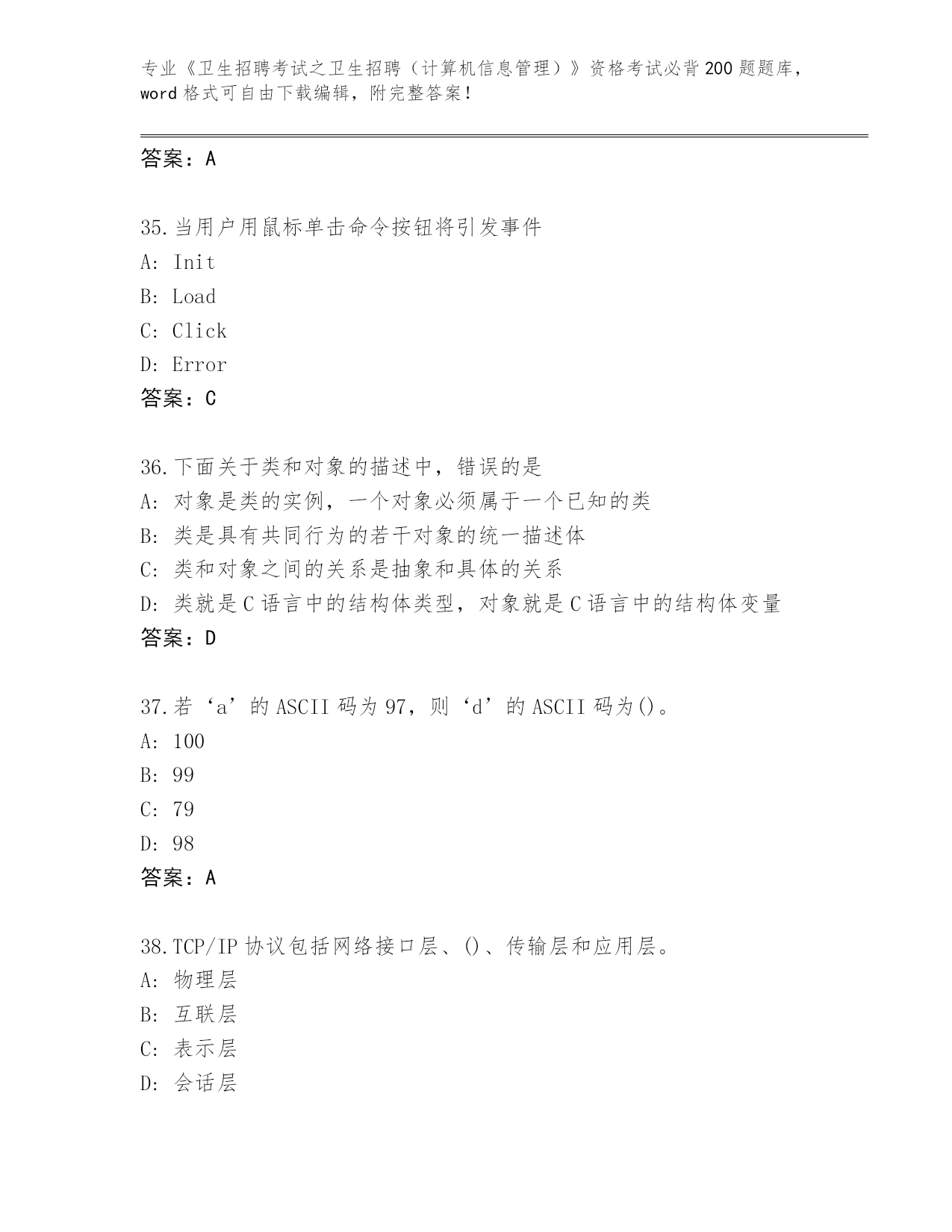 专业《卫生招聘考试之卫生招聘（计算机信息管理）》资格考试必背200题题库，word格式可自由下载编辑，附完整答案！

答案：A

35.当用户用鼠标单击命令按钮将引发事件
A: Init
B: Load
C: Click
D: Error
答案：C

36.下面关于类和对象的描述中，错误的是
A: 对象是类的实例，一个对象必须属于一个已知的类
B: 类是具有共同行为的若干对象的统一描述体
C: 类和对象之间的关系是抽象和具体的关系
D: 类就是C语言中的结构体类型，对象就是C语言中的结构体变量
答案：D

37.若‘a’的ASCII码为97，则‘d’的ASCII码为()。
A: 100
B: 99
C: 79
D: 98
答案：A

38.TCP/IP协议包括网络接口层、()、传输层和应用层。
A: 物理层
B: 互联层
C: 表示层
D: 会话层